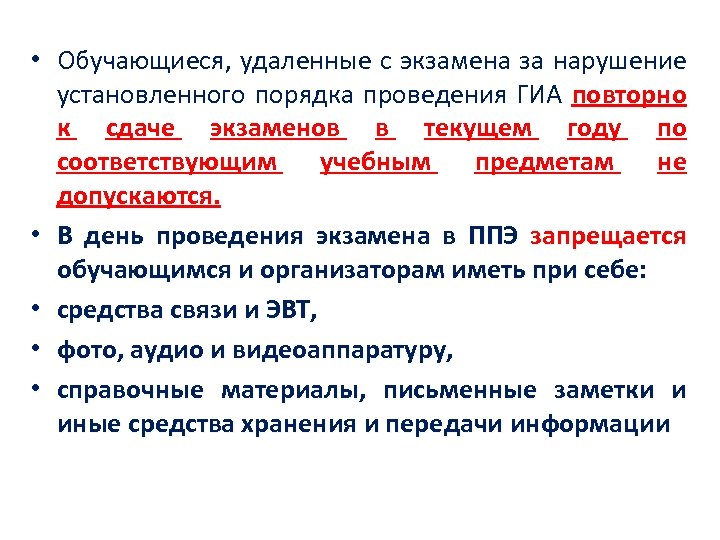 • Обучающиеся, удаленные с экзамена за нарушение установленного порядка проведения ГИА повторно к сдаче экзаменов в текущем году по соответствующим учебным предметам не допускаются.

• В день проведения экзамена в ППЭ запрещается обучающимся и организаторам иметь при себе:

• средства связи и ЭВТ,

• фото, аудио и видеоаппаратуру,

• справочные материалы, письменные заметки и иные средства хранения и передачи информации